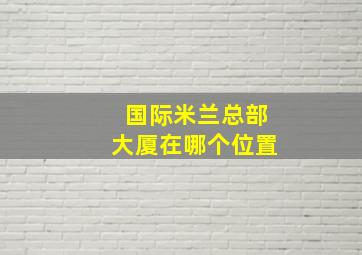 国际米兰总部
大厦在哪个位置